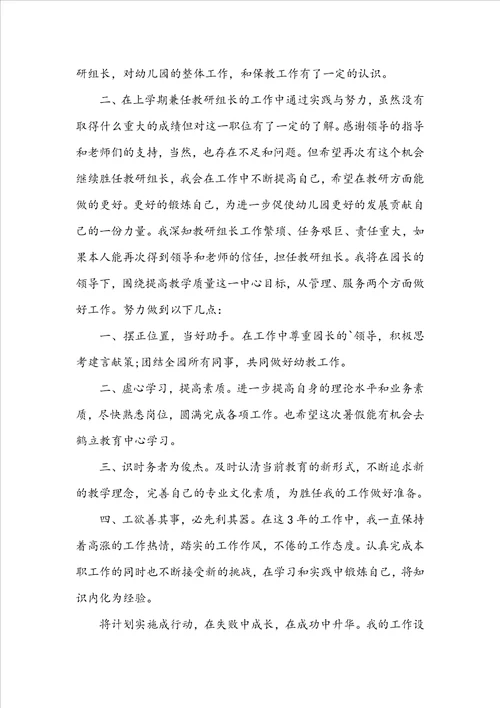 研组长，对幼儿园的整体工作，和保教工作有了一定的认识。

二、在上学期兼任教研组长的工作中通过实践与努力，虽然没有取得什么重大的成绩但对这一职位有了一定的了解。感谢领导的指导和老师们的支持，当然，也存在不足和问题。但希望再次有这个机会继续胜任教研组长，我会在工作中不断提高自己，希望在教研方面能做的更好。更好的锻炼自己，为进一步促使幼儿园更好的发展贡献自己的一份力量。我深知教研组长工作繁琐、任务艰巨、责任重大，如果本人能再次得到领导和老师的信任，担任教研组长。我将在园长的领导下，围绕提高教学质量这一中心目标，从管理、服务两个方面做好工作。努力做到以下几点：

一、摆正位置，当好助手。在工作中尊重园长的`领导，积极思考建言献策;团结全园所有同事，共同做好幼教工作。

二、虚心学习，提高素质。进一步提高自身的理论水平和业务素质，尽快熟悉岗位，圆满完成各项工作。也希望这次暑假能有机会去鹤立教育中心学习。

三、识时务者为俊杰。及时认清当前教育的新形式，不断追求新的教学理念，完善自己的专业文化素质，为胜任我的工作做好准备。

四、工欲善其事，必先利其器。在这3年的工作中，我一直保持着高涨的工作热情，踏实的工作作风，不倦的工作态度。认真完成本职工作的同时也不断接受新的挑战，在学习和实践中锻炼自己，将知识内化为经验。

将计划实施成行动，在失败中成长，在成功中升华。我的工作没